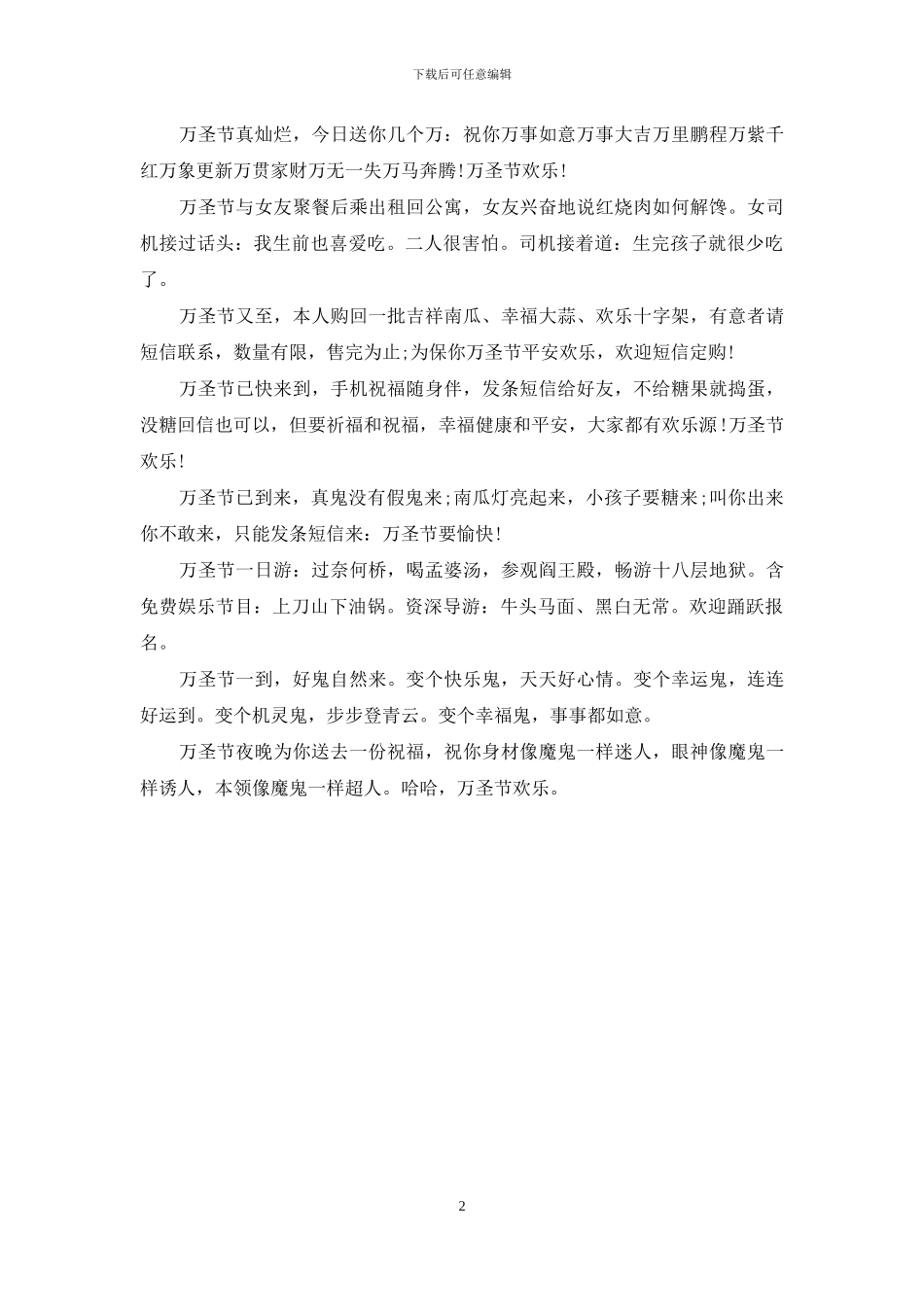 下载后可任意编辑

万圣节真灿烂，今日送你几个万：祝你万事如意万事大吉万里鹏程万紫千红万象更新万贯家财万无一失万马奔腾!万圣节欢乐!

万圣节与女友聚餐后乘出租回公寓，女友兴奋地说红烧肉如何解馋。女司机接过话头：我生前也喜爱吃。二人很害怕。司机接着道：生完孩子就很少吃了。

万圣节又至，本人购回一批吉祥南瓜、幸福大蒜、欢乐十字架，有意者请短信联系，数量有限，售完为止;为保你万圣节平安欢乐，欢迎短信定购!

万圣节已快来到，手机祝福随身伴，发条短信给好友，不给糖果就捣蛋，没糖回信也可以，但要祈福和祝福，幸福健康和平安，大家都有欢乐源!万圣节欢乐!

万圣节已到来，真鬼没有假鬼来;南瓜灯亮起来，小孩子要糖来;叫你出来你不敢来，只能发条短信来：万圣节要愉快!

万圣节一日游：过奈何桥，喝孟婆汤，参观阎王殿，畅游十八层地狱。含免费娱乐节目：上刀山下油锅。资深导游：牛头马面、黑白无常。欢迎踊跃报名。

万圣节一到，好鬼自然来。变个快乐鬼，天天好心情。变个幸运鬼，连连好运到。变个机灵鬼，步步登青云。变个幸福鬼，事事都如意。

万圣节夜晚为你送去一份祝福，祝你身材像魔鬼一样迷人，眼神像魔鬼一样诱人，本领像魔鬼一样超人。哈哈，万圣节欢乐。

2